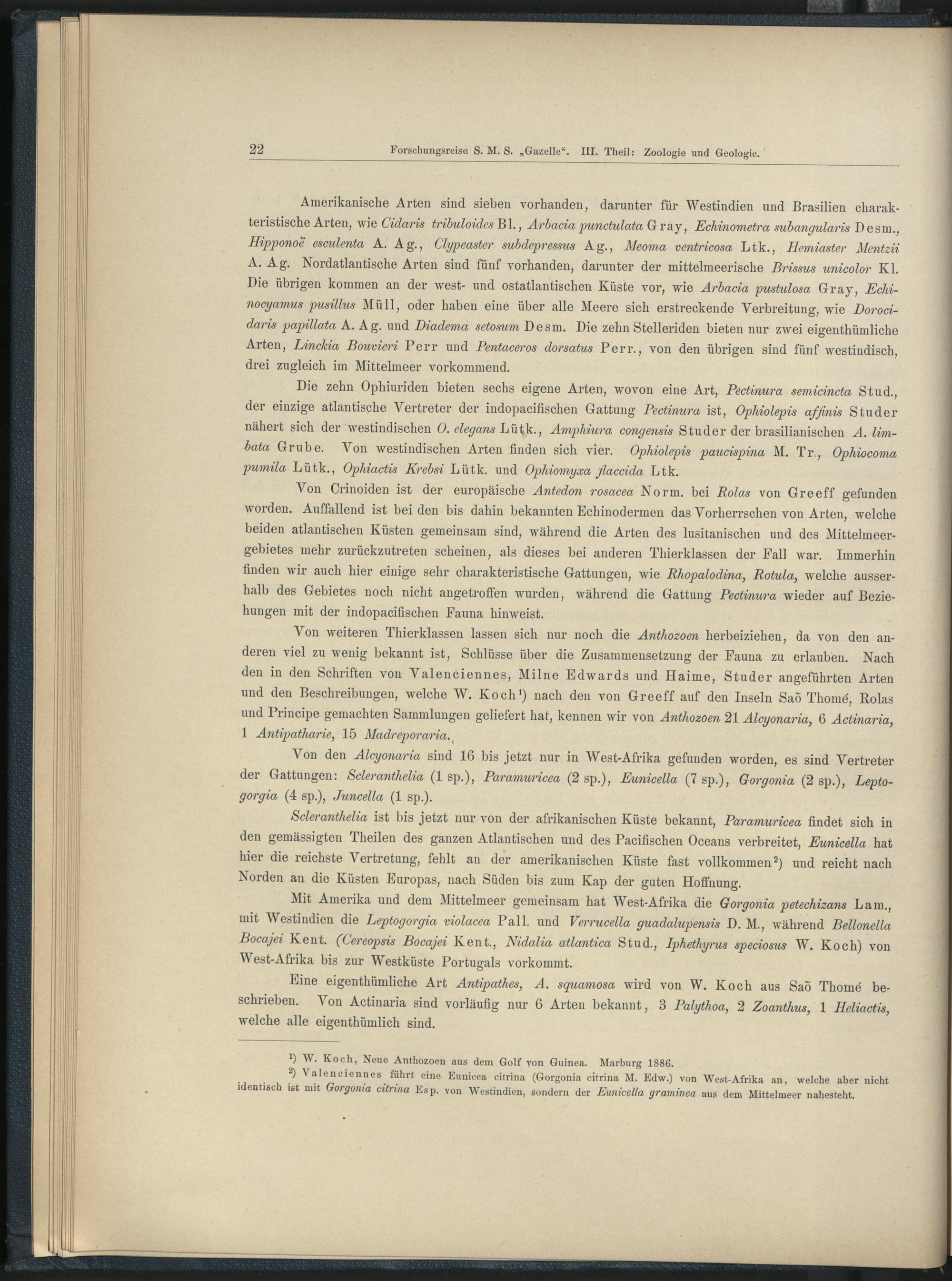 22 Forschungsreise S. M. S. „Gazelle“. III. Theil: Zoologie und Geologie.

Amerikanische Arten sind sieben vorhanden, darunter für Westindien und Brasilien charakteristische Arten, wie Cidaris tribuloides Bl., Arbacia punctulata Gray, Echinometra subangularis Desm., Hipponoë esculenta A. Ag., Clypeaster subdepressus Ag., Meoma ventricosa Ltk., Hemiaster Mentzii A. Ag. Nordatlantische Arten sind fünf vorhanden, darunter der mittelmeerische Brissus unicolor Kl. Die übrigen kommen an der west- und ostatlantischen Küste vor, wie Arbacia pustulosa Gray, Echinocyamus pusillus Müll, oder haben eine über alle Meere sich erstreckende Verbreitung, wie Dorocidaris papillata A. Ag. und Diadema setosum Desm. Die zehn Stelleriden bieten nur zwei eigenthümliche Arten, Linckia Bouvieri Perr und Pentaceros dorsatus Perr., von den übrigen sind fünf westindisch, drei zugleich im Mittelmeer vorkommend.

Die zehn Ophiuriden bieten sechs eigene Arten, wovon eine Art, Pectinura semicincta Stud., der einzige atlantische Vertreter der indopacifischen Gattung Pectinura ist, Ophiolepis affinis Studer nähert sich der westindischen O. elegans Lütk., Amphiura congensis Studer der brasilianischen A. limbata Grube. Von westindischen Arten finden sich vier. Ophiolepis paucispina M. Tr., Ophiocoma pumila Lütk., Ophiactis Krebsi Lütk. und Ophiomyxa flaccida Ltk.

Von Crinoiden ist der europäische Antedon rosacea Norm. bei Rolas von Greeff gefunden worden. Auffallend ist bei den bis dahin bekannten Echinodermen das Vorherrschen von Arten, welche beiden atlantischen Küsten gemeinsam sind, während die Arten des lusitanischen und des Mittelmeergebietes mehr zurückzutreten scheinen, als dieses bei anderen Thierklassen der Fall war. Immerhin finden wir auch hier einige sehr charakteristische Gattungen, wie Rhopalodina, Rotula, welche ausserhalb des Gebietes noch nicht angetroffen wurden, während die Gattung Pectinura wieder auf Beziehungen mit der indopacifischen Fauna hinweist.

Von weiteren Thierklassen lassen sich nur noch die Anthozoen herbeiziehen, da von den anderen viel zu wenig bekannt ist, Schlüsse über die Zusammensetzung der Fauna zu erlauben. Nach den in den Schriften von Valenciennes, Milne Edwards und Haime, Studer angeführten Arten und den Beschreibungen, welche W. Koch¹) nach den von Greeff auf den Inseln Saõ Thomé, Rolas und Principe gemachten Sammlungen geliefert hat, kennen wir von Anthozoen 21 Alcyonaria, 6 Actinaria, 1 Antipatharie, 15 Madreporaria.

Von den Alcyonaria sind 16 bis jetzt nur in West-Afrika gefunden worden, es sind Vertreter der Gattungen: Scleranthelia (1 sp.), Paramuricea (2 sp.), Eunicella (7 sp.), Gorgonia (2 sp.), Leptogorgia (4 sp.), Juncella (1 sp.).

Scleranthelia ist bis jetzt nur von der afrikanischen Küste bekannt, Paramuricea findet sich in den gemässigten Theilen des ganzen Atlantischen und des Pacifischen Oceans verbreitet, Eunicella hat hier die reichste Vertretung, fehlt an der amerikanischen Küste fast vollkommen²) und reicht nach Norden an die Küsten Europas, nach Süden bis zum Kap der guten Hoffnung.

Mit Amerika und dem Mittelmeer gemeinsam hat West-Afrika die Gorgonia petechizans Lam., mit Westindien die Leptogorgia violacea Pall. und Verrucella guadalupensis D. M., während Bellonella Bocajei Kent. (Cereopsis Bocajei Kent., Nidalia atlantica Stud., Iphethyrus speciosus W. Koch) von West-Afrika bis zur Westküste Portugals vorkommt.

Eine eigenthümliche Art Antipathes, A. squamosa wird von W. Koch aus Saõ Thomé beschrieben. Von Actinaria sind vorläufig nur 6 Arten bekannt, 3 Palythoa, 2 Zoanthus, 1 Heliactis, welche alle eigenthümlich sind.

¹) W. Koch, Neue Anthozoen aus dem Golf von Guinea. Marburg 1886.
²) Valenciennes führt eine Eunicea citrina (Gorgonia citrina M. Edw.) von West-Afrika an, welche aber nicht identisch ist mit Gorgonia citrina Esp. von Westindien, sondern der Eunicella graminea aus dem Mittelmeer nahesteht.